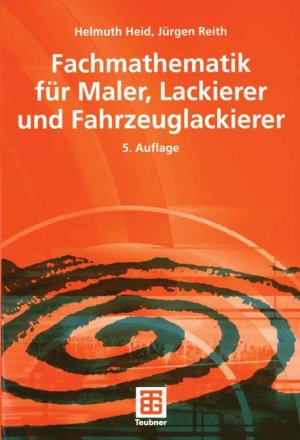 Helmuth Heid, Jürgen Reith

Fachmathematik für Maler, Lackierer und Fahrzeuglackierer

5. Auflage

Teubner